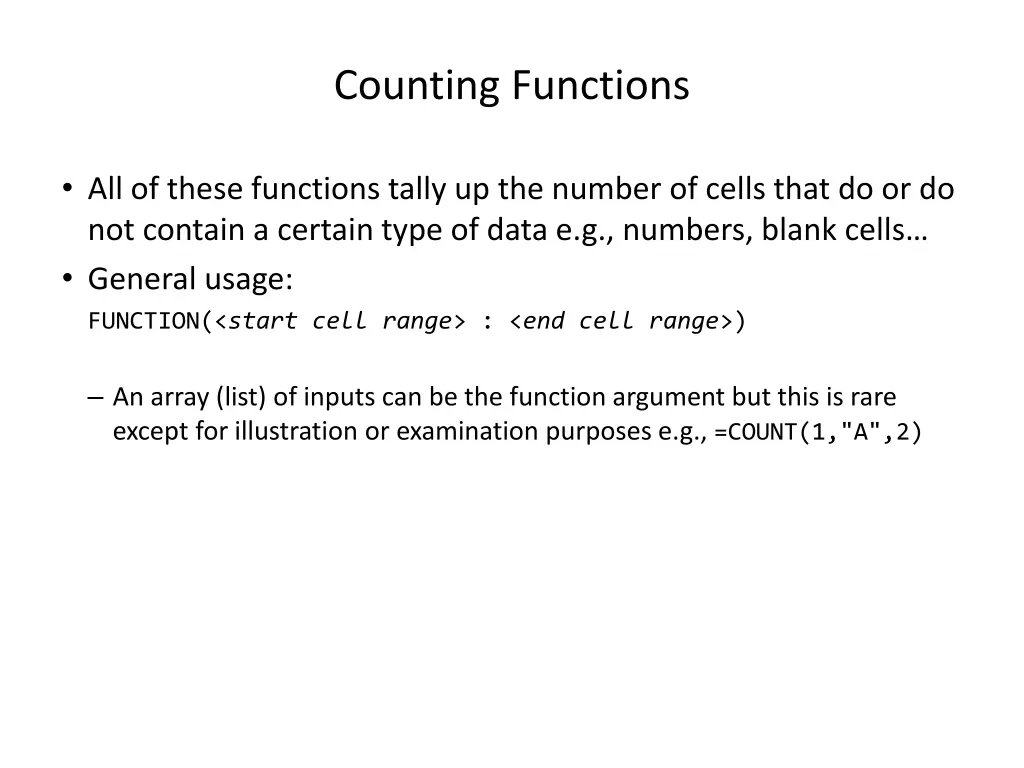 Counting Functions

• All of these functions tally up the number of cells that do or do not contain a certain type of data e.g., numbers, blank cells…
• General usage:
FUNCTION(<start cell range> : <end cell range>)

– An array (list) of inputs can be the function argument but this is rare except for illustration or examination purposes e.g., =COUNT(1,"A",2)